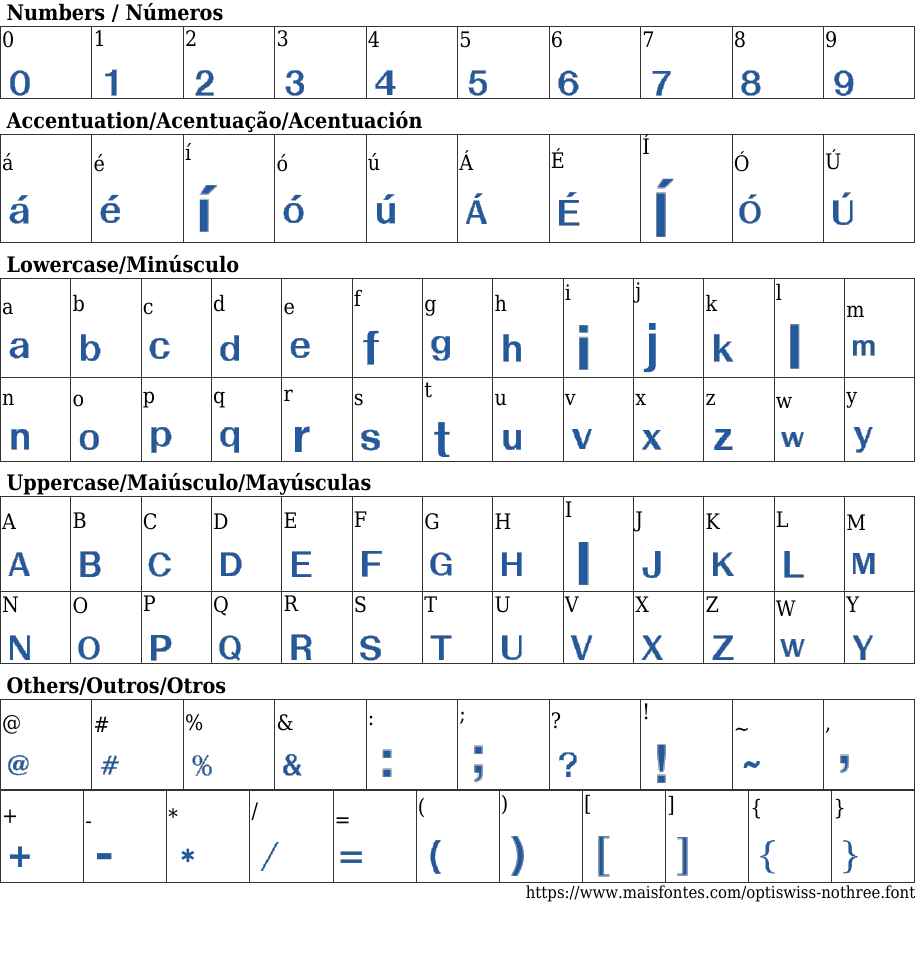 Numbers / Números

| 0 | 1 | 2 | 3 | 4 | 5 | 6 | 7 | 8 | 9 |
|---|---|---|---|---|---|---|---|---|---|
| 0 | 1 | 2 | 3 | 4 | 5 | 6 | 7 | 8 | 9 |

Accentuation/Acentuação/Acentuación

| á | é | í | ó | ú | Á | É | Í | Ó | Ú |
|---|---|---|---|---|---|---|---|---|---|
| á | é | í | ó | ú | Á | É | Í | Ó | Ú |

Lowercase/Minúsculo

| a | b | c | d | e | f | g | h | i | j | k | l | m |
|---|---|---|---|---|---|---|---|---|---|---|---|---|
| a | b | c | d | e | f | g | h | i | j | k | l | m |
| n | o | p | q | r | s | t | u | v | x | z | w | y |
| n | o | p | q | r | s | t | u | v | x | z | w | y |

Uppercase/Maiúsculo/Mayúsculas

| A | B | C | D | E | F | G | H | I | J | K | L | M |
|---|---|---|---|---|---|---|---|---|---|---|---|---|
| A | B | C | D | E | F | G | H | I | J | K | L | M |
| N | O | P | Q | R | S | T | U | V | X | Z | W | Y |
| N | O | P | Q | R | S | T | U | V | X | Z | W | Y |

Others/Outros/Otros

| @ | # | % | & | : | ; | ? | ! | ~ | , |
|---|---|---|---|---|---|---|---|---|---|
| @ | # | % | & | : | ; | ? | ! | ~ | , |

| + | - | * | / | = | ( | ) | [ | ] | { | } |
|---|---|---|---|---|---|---|---|---|---|---|
| + | - | * | / | = | ( | ) | [ | ] | { | } |

https://www.maisfontes.com/optiswiss-nothree.font